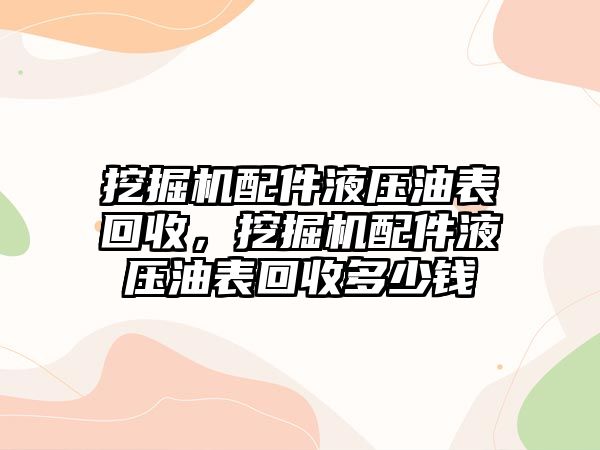 挖掘机配件液压油表回收，挖掘机配件液压油表回收多少钱